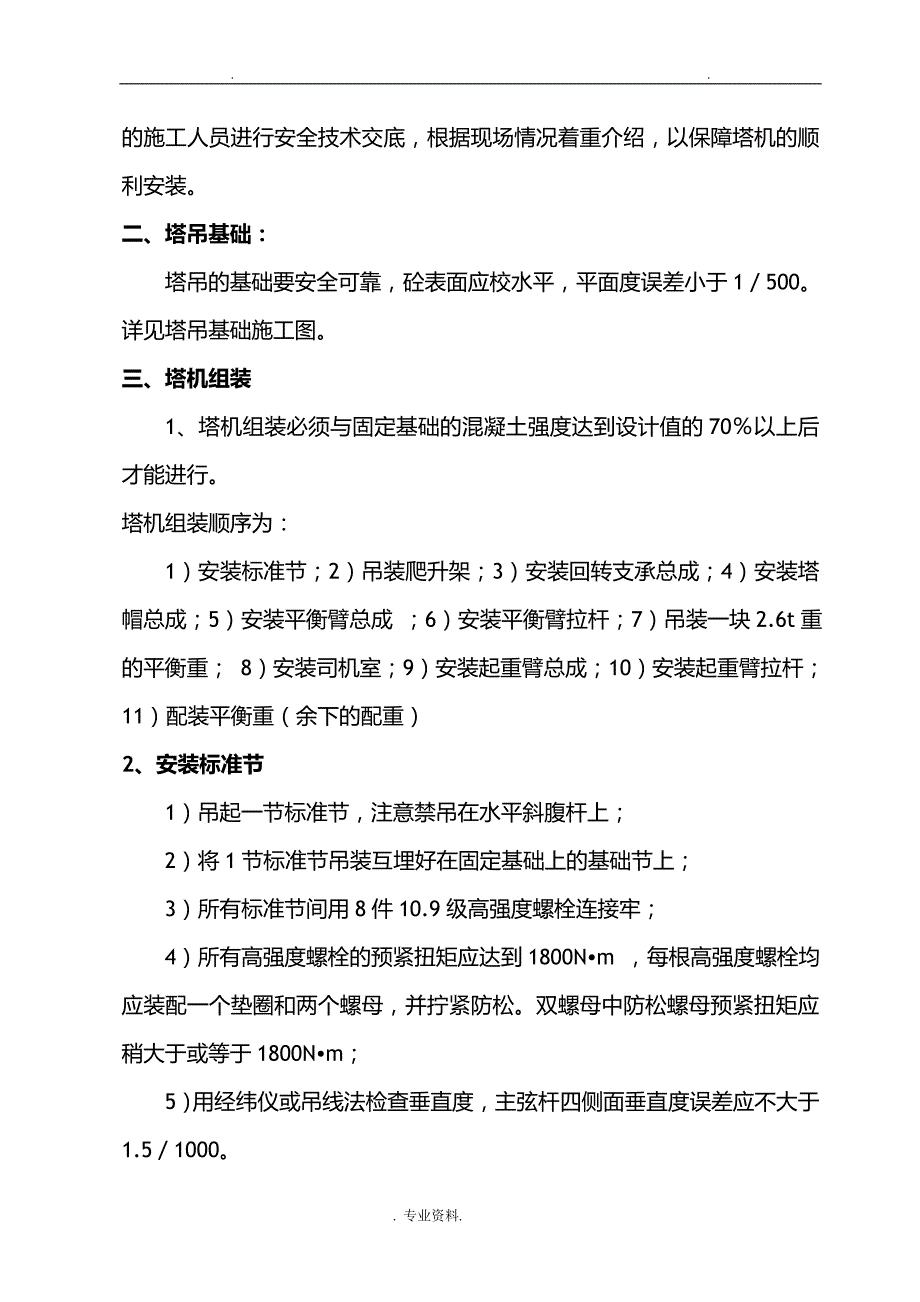 . .

的施工人员进行安全技术交底，根据现场情况着重介绍，以保障塔机的顺利安装。

二、塔吊基础：

塔吊的基础要安全可靠，砼表面应校水平，平面度误差小于 1 / 500。详见塔吊基础施工图。

三、塔机组装

1、塔机组装必须与固定基础的混凝土强度达到设计值的 70%以上后才能进行。

塔机组装顺序为：

1）安装标准节；2）吊装爬升架；3）安装回转支承总成；4）安装塔帽总成；5）安装平衡臂总成 ；6）安装平衡臂拉杆；7）吊装一块 2.6t 重的平衡重； 8）安装司机室；9）安装起重臂总成；10）安装起重臂拉杆；11）配装平衡重（余下的配重）

2、安装标准节

1）吊起一节标准节，注意禁吊在水平斜腹杆上；

2）将 1 节标准节吊装互埋好在固定基础上的基础节上；

3）所有标准节间用 8 件 10.9 级高强度螺栓连接牢；

4）所有高强度螺栓的预紧扭矩应达到 1800N•m ，每根高强度螺栓均应装配一个垫圈和两个螺母，并拧紧防松。双螺母中防松螺母预紧扭矩应稍大于或等于 1800N•m；

5）用经纬仪或吊线法检查垂直度，主弦杆四侧面垂直度误差应不大于 1.5 / 1000。

. 专业资料.